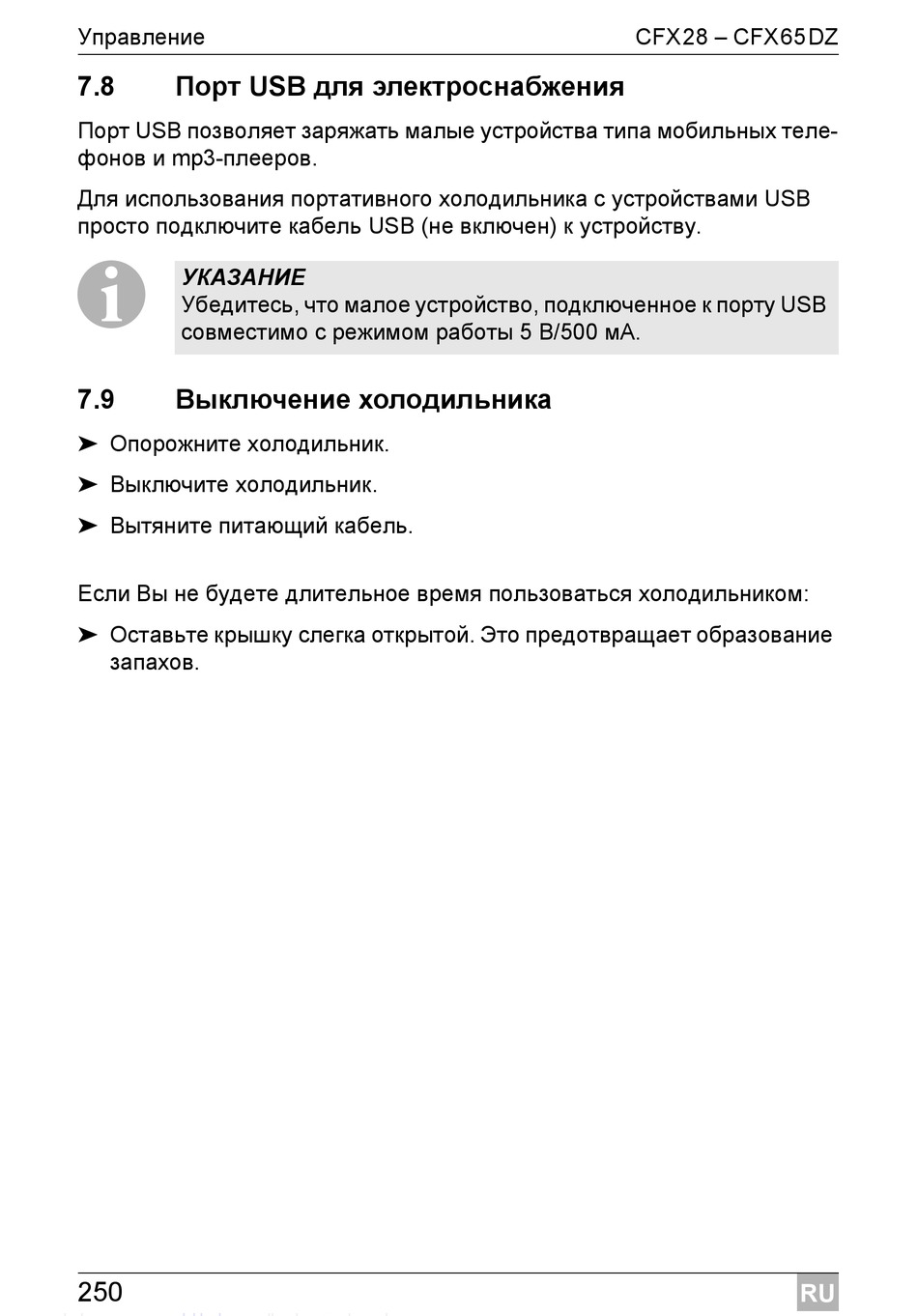 Управление CFX28 – CFX65DZ

7.8 Порт USB для электроснабжения

Порт USB позволяет заряжать малые устройства типа мобильных телефонов и mp3-плееров.

Для использования портативного холодильника с устройствами USB просто подключите кабель USB (не включен) к устройству.

УКАЗАНИЕ
Убедитесь, что малое устройство, подключенное к порту USB совместимо с режимом работы 5 В/500 мА.

7.9 Выключение холодильника

➤ Опорожните холодильник.

➤ Выключите холодильник.

➤ Вытяните питающий кабель.

Если Вы не будете длительное время пользоваться холодильником:

➤ Оставьте крышку слегка открытой. Это предотвращает образование запахов.

250

RU